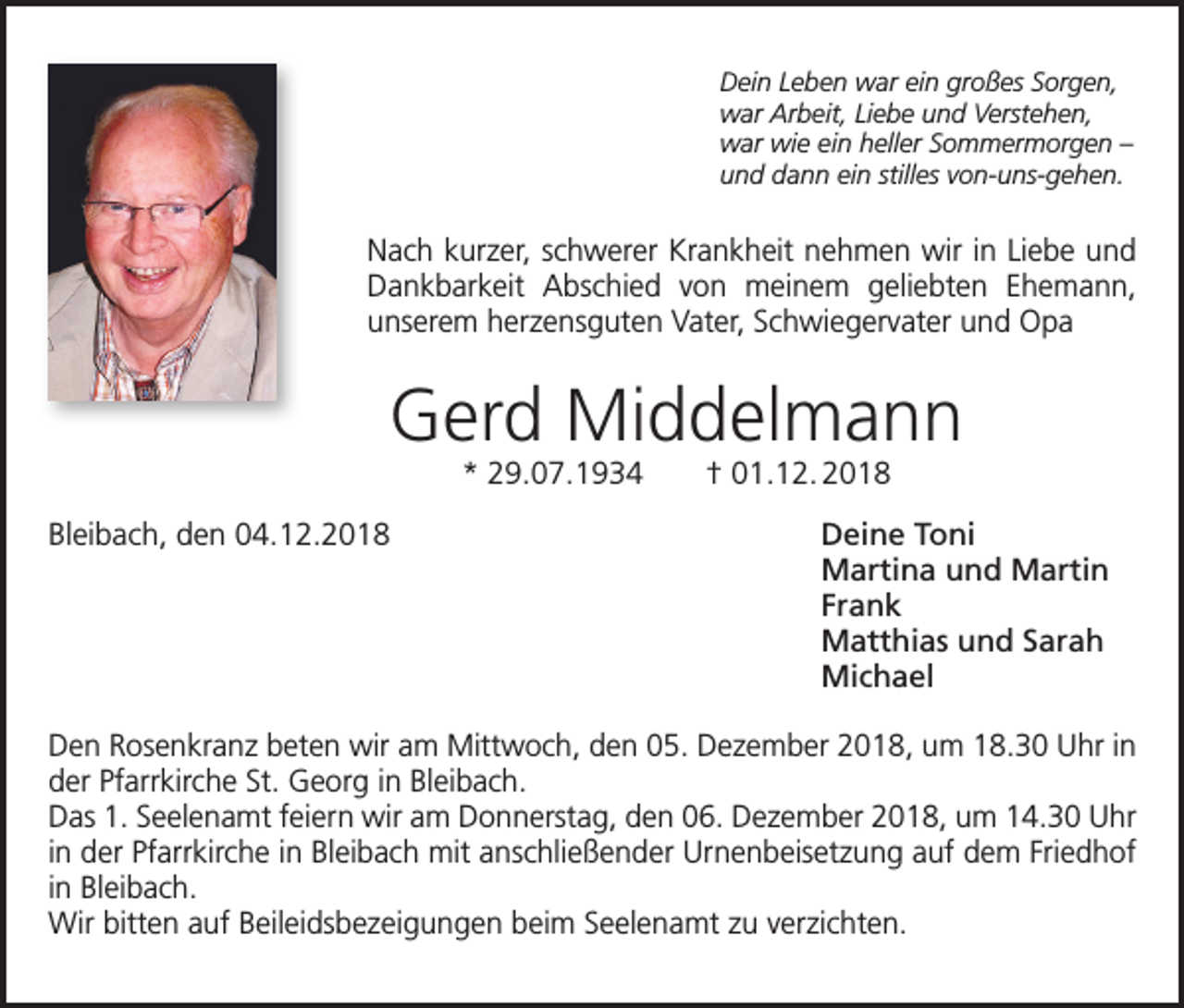 Dein Leben war ein großes Sorgen,
war Arbeit, Liebe und Verstehen,
war wie ein heller Sommermorgen –
und dann ein stilles von-uns-gehen.

Nach kurzer, schwerer Krankheit nehmen wir in Liebe und Dankbarkeit Abschied von meinem geliebten Ehemann, unserem herzensguten Vater, Schwiegervater und Opa

Gerd Middelmann

* 29.07.1934 † 01.12.2018

Bleibach, den 04.12.2018

Deine Toni
Martina und Martin
Frank
Matthias und Sarah
Michael

Den Rosenkranz beten wir am Mittwoch, den 05. Dezember 2018, um 18.30 Uhr in der Pfarrkirche St. Georg in Bleibach.
Das 1. Seelenamt feiern wir am Donnerstag, den 06. Dezember 2018, um 14.30 Uhr in der Pfarrkirche in Bleibach mit anschließender Urnenbeisetzung auf dem Friedhof in Bleibach.
Wir bitten auf Beileidsbezeigungen beim Seelenamt zu verzichten.